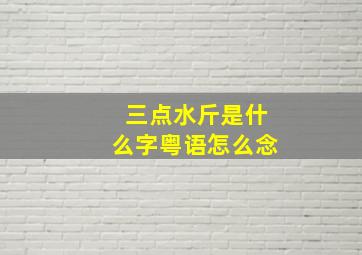 三点水斤是什么字粤语怎么念